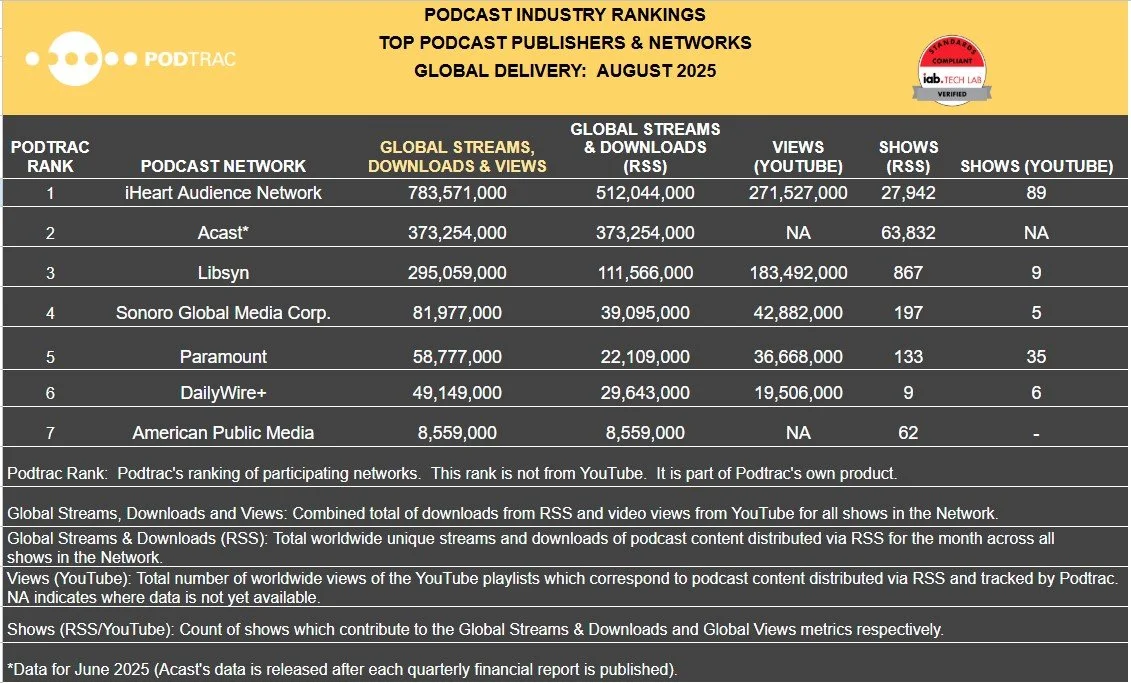 PODTRAC

PODCAST INDUSTRY RANKINGS
TOP PODCAST PUBLISHERS & NETWORKS
GLOBAL DELIVERY: AUGUST 2025

STANDARDS COMPLIANT iab. TECH LAB VERIFIED

| PODTRAC RANK | PODCAST NETWORK | GLOBAL STREAMS, DOWNLOADS & VIEWS | GLOBAL STREAMS & DOWNLOADS (RSS) | VIEWS (YOUTUBE) | SHOWS (RSS) | SHOWS (YOUTUBE) |
|---|---|---|---|---|---|---|
| 1 | iHeart Audience Network | 783,571,000 | 512,044,000 | 271,527,000 | 27,942 | 89 |
| 2 | Acast* | 373,254,000 | 373,254,000 | NA | 63,832 | NA |
| 3 | Libsyn | 295,059,000 | 111,566,000 | 183,492,000 | 867 | 9 |
| 4 | Sonoro Global Media Corp. | 81,977,000 | 39,095,000 | 42,882,000 | 197 | 5 |
| 5 | Paramount | 58,777,000 | 22,109,000 | 36,668,000 | 133 | 35 |
| 6 | DailyWire+ | 49,149,000 | 29,643,000 | 19,506,000 | 9 | 6 |
| 7 | American Public Media | 8,559,000 | 8,559,000 | NA | 62 | - |

Podtrac Rank: Podtrac's ranking of participating networks. This rank is not from YouTube. It is part of Podtrac's own product.

Global Streams, Downloads and Views: Combined total of downloads from RSS and video views from YouTube for all shows in the Network.

Global Streams & Downloads (RSS): Total worldwide unique streams and downloads of podcast content distributed via RSS for the month across all shows in the Network.

Views (YouTube): Total number of worldwide views of the YouTube playlists which correspond to podcast content distributed via RSS and tracked by Podtrac. NA indicates where data is not yet available.

Shows (RSS/YouTube): Count of shows which contribute to the Global Streams & Downloads and Global Views metrics respectively.

*Data for June 2025 (Acast's data is released after each quarterly financial report is published).